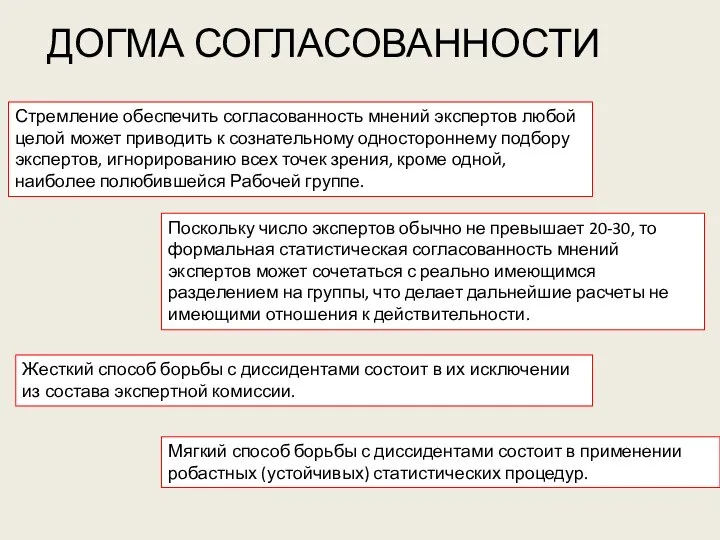 ДОГМА СОГЛАСОВАННОСТИ

Стремление обеспечить согласованность мнений экспертов любой целой может приводить к сознательному одностороннему подбору экспертов, игнорированию всех точек зрения, кроме одной, наиболее полюбившейся Рабочей группе.

Поскольку число экспертов обычно не превышает 20-30, то формальная статистическая согласованность мнений экспертов может сочетаться с реально имеющимся разделением на группы, что делает дальнейшие расчеты не имеющими отношения к действительности.

Жесткий способ борьбы с диссидентами состоит в их исключении из состава экспертной комиссии.

Мягкий способ борьбы с диссидентами состоит в применении робастных (устойчивых) статистических процедур.